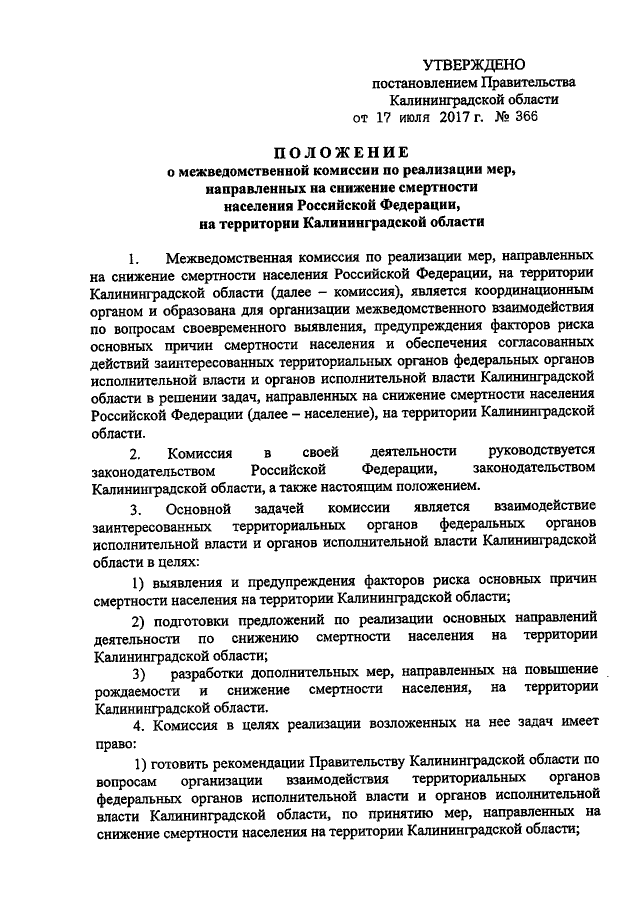 УТВЕРЖДЕНО
постановлением Правительства
Калининградской области
от 17 июля 2017 г. № 366

ПОЛОЖЕНИЕ
о межведомственной комиссии по реализации мер, направленных на снижение смертности населения Российской Федерации, на территории Калининградской области

1. Межведомственная комиссия по реализации мер, направленных на снижение смертности населения Российской Федерации, на территории Калининградской области (далее – комиссия), является координационным органом и образована для организации межведомственного взаимодействия по вопросам своевременного выявления, предупреждения факторов риска основных причин смертности населения и обеспечения согласованных действий заинтересованных территориальных органов федеральных органов исполнительной власти и органов исполнительной власти Калининградской области в решении задач, направленных на снижение смертности населения Российской Федерации (далее – население), на территории Калининградской области.

2. Комиссия в своей деятельности руководствуется законодательством Российской Федерации, законодательством Калининградской области, а также настоящим положением.

3. Основной задачей комиссии является взаимодействие заинтересованных территориальных органов федеральных органов исполнительной власти и органов исполнительной власти Калининградской области в целях:

1) выявления и предупреждения факторов риска основных причин смертности населения на территории Калининградской области;

2) подготовки предложений по реализации основных направлений деятельности по снижению смертности населения на территории Калининградской области;

3) разработки дополнительных мер, направленных на повышение рождаемости и снижение смертности населения, на территории Калининградской области.

4. Комиссия в целях реализации возложенных на нее задач имеет право:

1) готовить рекомендации Правительству Калининградской области по вопросам организации взаимодействия территориальных органов федеральных органов исполнительной власти и органов исполнительной власти Калининградской области, по принятию мер, направленных на снижение смертности населения на территории Калининградской области;